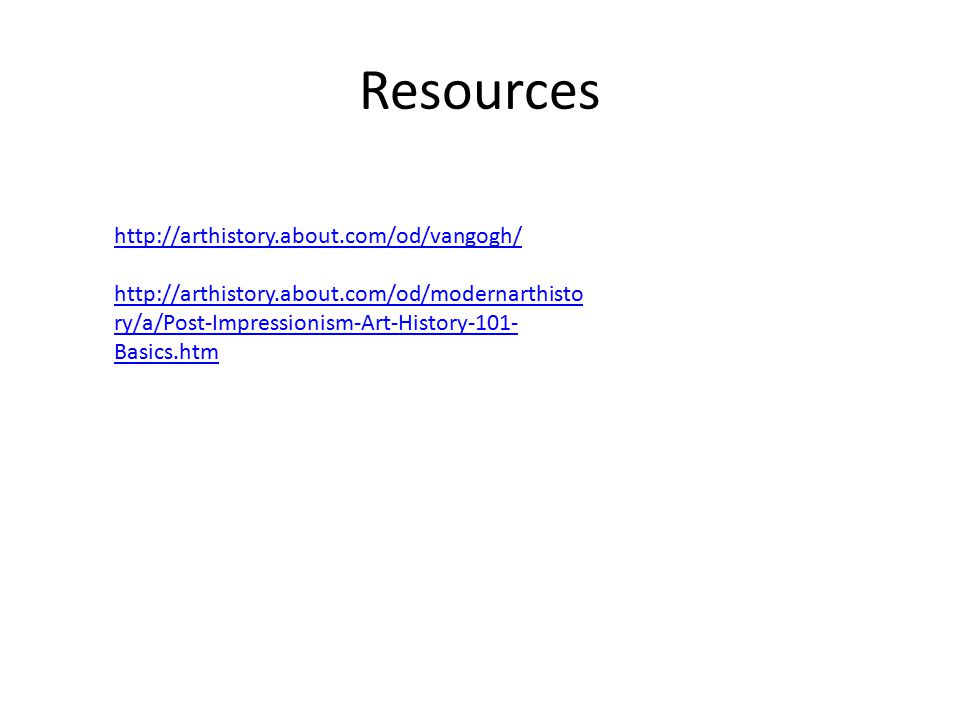 Resources

http://arthistory.about.com/od/vangogh/

http://arthistory.about.com/od/modernarthistory/a/Post-Impressionism-Art-History-101-Basics.htm